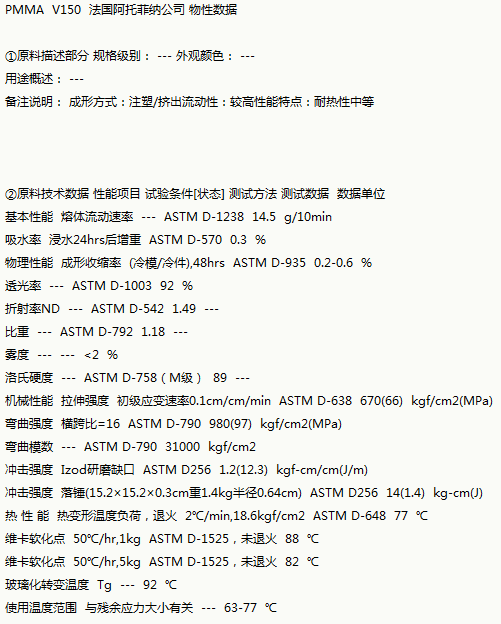 PMMA V150 法国阿托菲纳公司 物性数据

①原料描述部分 规格级别： --- 外观颜色： ---

用途概述： ---

备注说明： 成形方式：注塑/挤出流动性：较高性能特点：耐热性中等

②原料技术数据 性能项目 试验条件[状态] 测试方法 测试数据 数据单位

基本性能 熔体流动速率 --- ASTM D-1238 14.5 g/10min

吸水率 浸水24hrs后增重 ASTM D-570 0.3 %

物理性能 成形收缩率 (冷模/冷件),48hrs ASTM D-935 0.2-0.6 %

透光率 --- ASTM D-1003 92 %

折射率ND --- ASTM D-542 1.49 ---

比重 --- ASTM D-792 1.18 ---

雾度 --- --- <2 %

洛氏硬度 --- ASTM D-758（M级） 89 ---

机械性能 拉伸强度 初级应变速率0.1cm/cm/min ASTM D-638 670(66) kgf/cm2(MPa)

弯曲强度 横跨比=16 ASTM D-790 980(97) kgf/cm2(MPa)

弯曲模数 --- ASTM D-790 31000 kgf/cm2

冲击强度 Izod研磨缺口 ASTM D256 1.2(12.3) kgf-cm/cm(J/m)

冲击强度 落锤(15.2×15.2×0.3cm重1.4kg半径0.64cm) ASTM D256 14(1.4) kg-cm(J)

热 性 能 热变形温度负荷，退火 2℃/min,18.6kgf/cm2 ASTM D-648 77 ℃

维卡软化点 50℃/hr,1kg ASTM D-1525，未退火 88 ℃

维卡软化点 50℃/hr,5kg ASTM D-1525，未退火 82 ℃

玻璃化转变温度 Tg --- 92 ℃

使用温度范围 与残余应力大小有关 --- 63-77 ℃